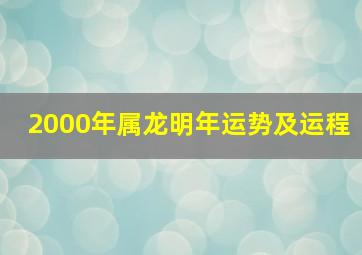 2000年属龙明年运势及运程